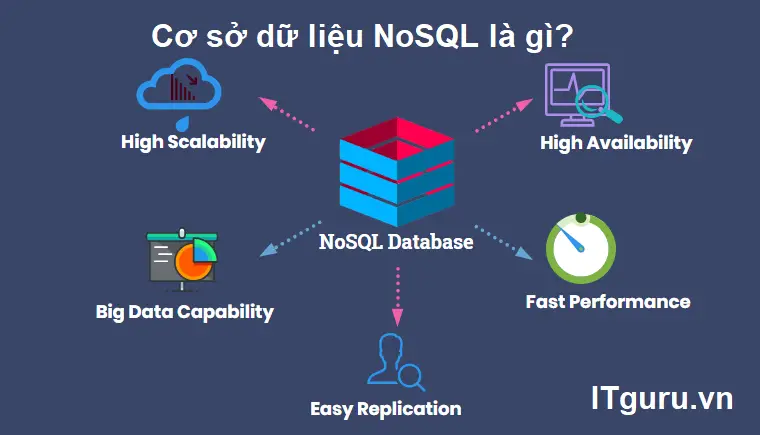 Cơ sở dữ liệu NoSQL là gì?

High Scalability

High Availability

NoSQL Database

Big Data Capability

Fast Performance

Easy Replication

ITguru.vn